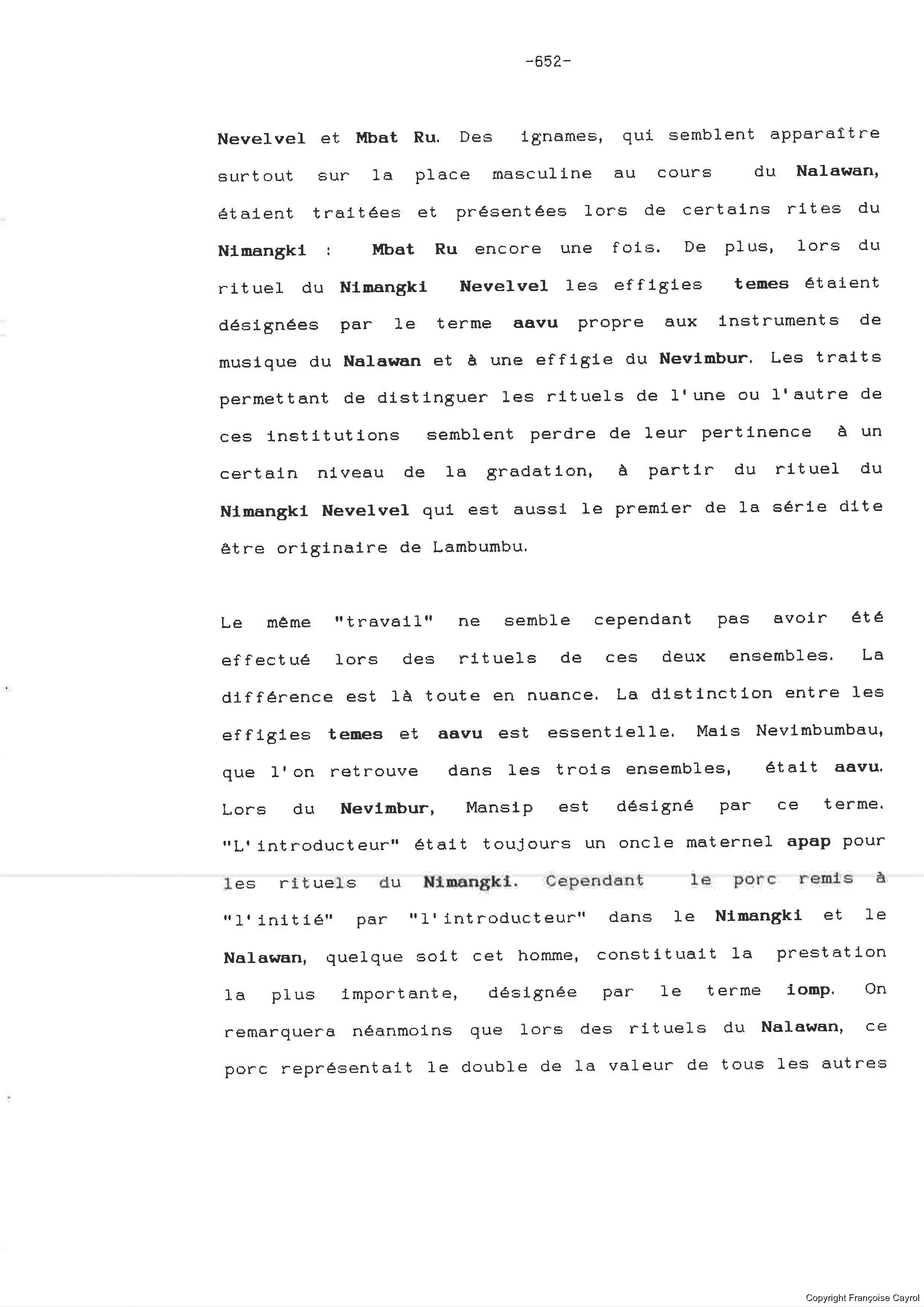 -652-

Nevelvel et Mbat Ru. Des ignames, qui semblent apparaître surtout sur la place masculine au cours du Nalawan, étaient traitées et présentées lors de certains rites du Nimangki : Mbat Ru encore une fois. De plus, lors du rituel du Nimangki Nevelvel les effigies temes étaient désignées par le terme aavu propre aux instruments de musique du Nalawan et à une effigie du Nevimbur. Les traits permettant de distinguer les rituels de l'une ou l'autre de ces institutions semblent perdre de leur pertinence à un certain niveau de la gradation, à partir du rituel du Nimangki Nevelvel qui est aussi le premier de la série dite être originaire de Lambumbu.

Le même "travail" ne semble cependant pas avoir été effectué lors des rituels de ces deux ensembles. La différence est là toute en nuance. La distinction entre les effigies temes et aavu est essentielle. Mais Nevimbumbau, que l'on retrouve dans les trois ensembles, était aavu. Lors du Nevimbur, Mansip est désigné par ce terme. "L'introducteur" était toujours un oncle maternel apap pour les rituels du Nimangki. Cependant le porc remis à "l'initié" par "l'introducteur" dans le Nimangki et le Nalawan, quelque soit cet homme, constituait la prestation la plus importante, désignée par le terme iomp. On remarquera néanmoins que lors des rituels du Nalawan, ce porc représentait le double de la valeur de tous les autres

Copyright Françoise Cayrol